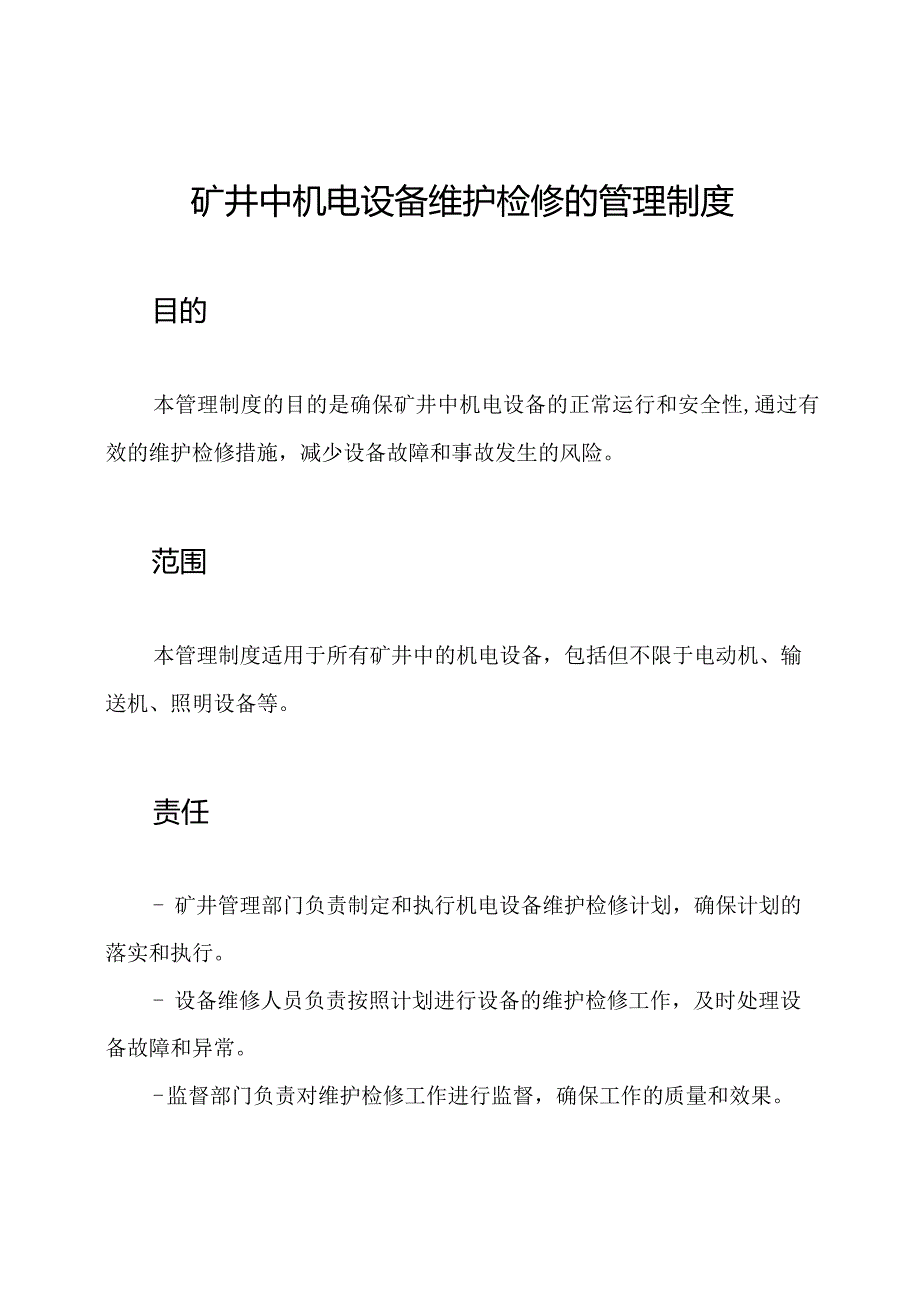 矿井中机电设备维护检修的管理制度

目的

本管理制度的目的是确保矿井中机电设备的正常运行和安全性,通过有效的维护检修措施，减少设备故障和事故发生的风险。

范围

本管理制度适用于所有矿井中的机电设备，包括但不限于电动机、输送机、照明设备等。

责任

- 矿井管理部门负责制定和执行机电设备维护检修计划，确保计划的落实和执行。

- 设备维修人员负责按照计划进行设备的维护检修工作，及时处理设备故障和异常。

-监督部门负责对维护检修工作进行监督，确保工作的质量和效果。